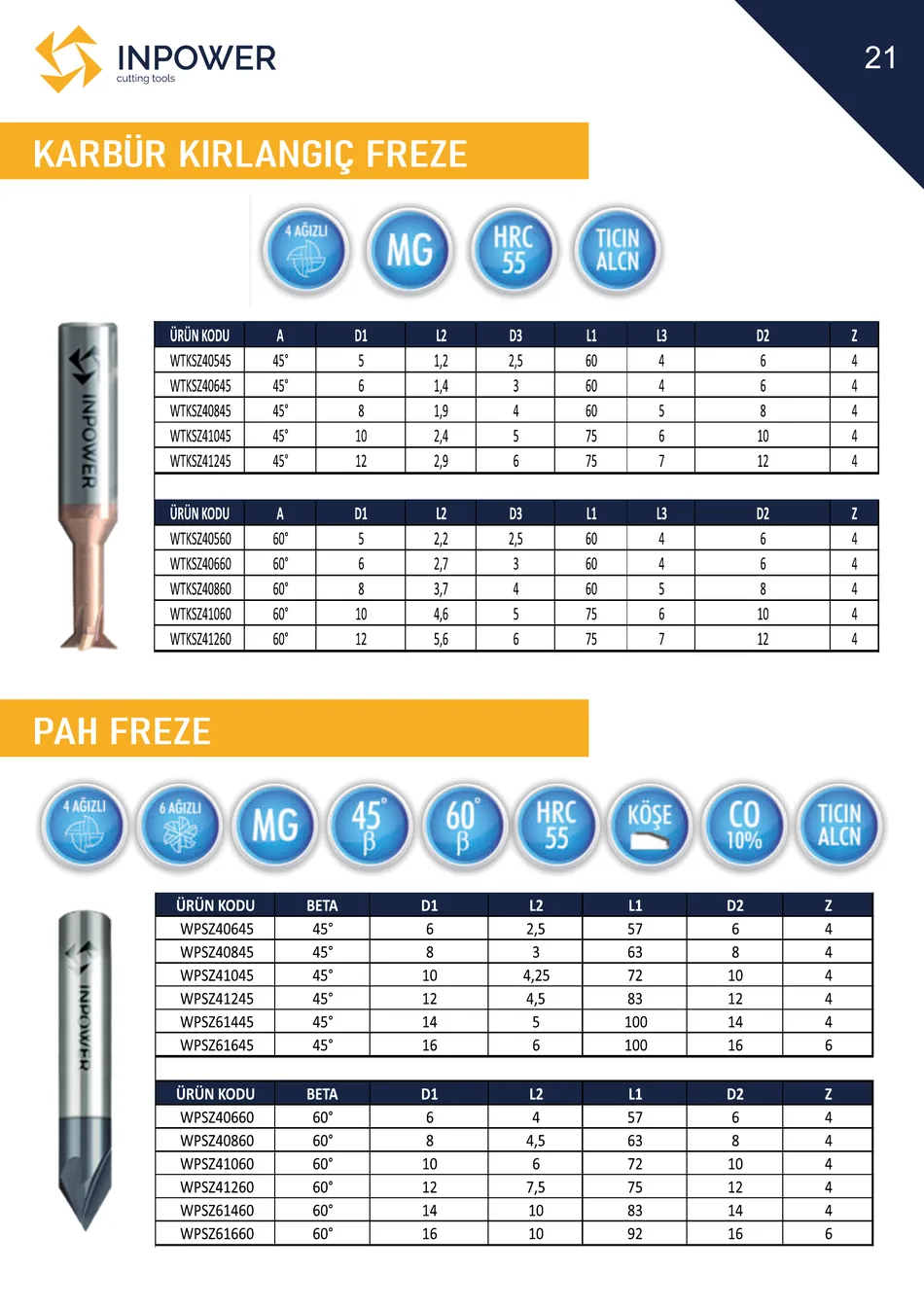 INPOWER
cutting tools

21

KARBÜR KIRLANGIÇ FREZE

4 AĞIZLI
MG
HRC 55
TICIN ALCN

INPOWER

| ÜRÜN KODU | A | D1 | L2 | D3 | L1 | L3 | D2 | Z |
|---|---|---|---|---|---|---|---|---|
| WTKSZ40545 | 45° | 5 | 1,2 | 2,5 | 60 | 4 | 6 | 4 |
| WTKSZ40645 | 45° | 6 | 1,4 | 3 | 60 | 4 | 6 | 4 |
| WTKSZ40845 | 45° | 8 | 1,9 | 4 | 60 | 5 | 8 | 4 |
| WTKSZ41045 | 45° | 10 | 2,4 | 5 | 75 | 6 | 10 | 4 |
| WTKSZ41245 | 45° | 12 | 2,9 | 6 | 75 | 7 | 12 | 4 |

| ÜRÜN KODU | A | D1 | L2 | D3 | L1 | L3 | D2 | Z |
|---|---|---|---|---|---|---|---|---|
| WTKSZ40560 | 60° | 5 | 2,2 | 2,5 | 60 | 4 | 6 | 4 |
| WTKSZ40660 | 60° | 6 | 2,7 | 3 | 60 | 4 | 6 | 4 |
| WTKSZ40860 | 60° | 8 | 3,7 | 4 | 60 | 5 | 8 | 4 |
| WTKSZ41060 | 60° | 10 | 4,6 | 5 | 75 | 6 | 10 | 4 |
| WTKSZ41260 | 60° | 12 | 5,6 | 6 | 75 | 7 | 12 | 4 |

PAH FREZE

4 AĞIZLI
6 AĞIZLI
MG
45° β
60° β
HRC 55
KÖŞE
CO 10%
TICIN ALCN

INPOWER

| ÜRÜN KODU | BETA | D1 | L2 | L1 | D2 | Z |
|---|---|---|---|---|---|---|
| WPSZ40645 | 45° | 6 | 2,5 | 57 | 6 | 4 |
| WPSZ40845 | 45° | 8 | 3 | 63 | 8 | 4 |
| WPSZ41045 | 45° | 10 | 4,25 | 72 | 10 | 4 |
| WPSZ41245 | 45° | 12 | 4,5 | 83 | 12 | 4 |
| WPSZ61445 | 45° | 14 | 5 | 100 | 14 | 4 |
| WPSZ61645 | 45° | 16 | 6 | 100 | 16 | 6 |

| ÜRÜN KODU | BETA | D1 | L2 | L1 | D2 | Z |
|---|---|---|---|---|---|---|
| WPSZ40660 | 60° | 6 | 4 | 57 | 6 | 4 |
| WPSZ40860 | 60° | 8 | 4,5 | 63 | 8 | 4 |
| WPSZ41060 | 60° | 10 | 6 | 72 | 10 | 4 |
| WPSZ41260 | 60° | 12 | 7,5 | 75 | 12 | 4 |
| WPSZ61460 | 60° | 14 | 10 | 83 | 14 | 4 |
| WPSZ61660 | 60° | 16 | 10 | 92 | 16 | 6 |